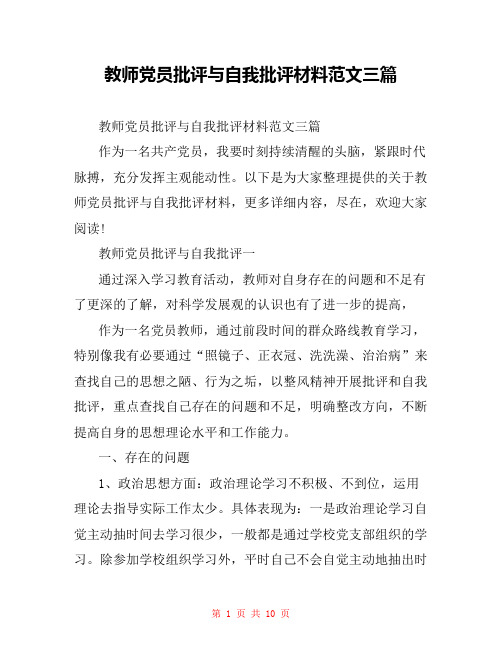 教师党员批评与自我批评材料范文三篇

教师党员批评与自我批评材料范文三篇

作为一名共产党员，我要时刻持续清醒的头脑，紧跟时代脉搏，充分发挥主观能动性。以下是为大家整理提供的关于教师党员批评与自我批评材料，更多详细内容，尽在，欢迎大家阅读!

教师党员批评与自我批评一

通过深入学习教育活动，教师对自身存在的问题和不足有了更深的了解，对科学发展观的认识也有了进一步的提高，

作为一名党员教师，通过前段时间的群众路线教育学习，特别像我有必要通过“照镜子、正衣冠、洗洗澡、治治病”来查找自己的思想之陋、行为之垢，以整风精神开展批评和自我批评，重点查找自己存在的问题和不足，明确整改方向，不断提高自身的思想理论水平和工作能力。

一、存在的问题

1、政治思想方面：政治理论学习不积极、不到位，运用理论去指导实际工作太少。具体表现为：一是政治理论学习自觉主动抽时间去学习很少，一般都是通过学校党支部组织的学习。除参加学校组织学习外，平时自己不会自觉主动地抽出时

第 1 页 共 10 页